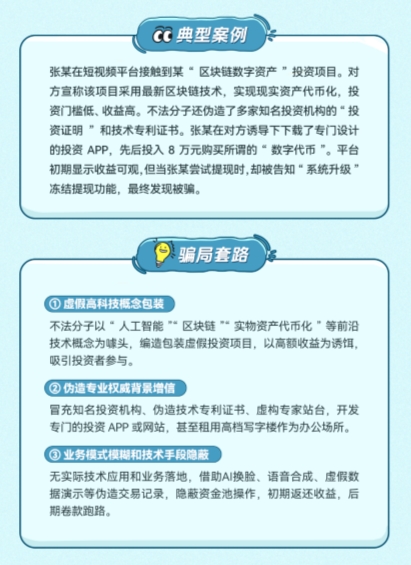 典型案例

张某在短视频平台接触到某“区块链数字资产”投资项目。对方宣称该项目采用最新区块链技术，实现现实资产代币化，投资门槛低、收益高。不法分子还伪造了多家知名投资机构的“投资证明”和技术专利证书。张某在对方诱导下下载了专门设计的投资 APP，先后投入 8 万元购买所谓的“数字代币”。平台初期显示收益可观，但当张某尝试提现时，却被告知“系统升级”冻结提现功能，最终发现被骗。

骗局套路

① 虚假高科技概念包装

不法分子以“人工智能”“区块链”“实物资产代币化”等前沿技术概念为噱头，编造包装虚假投资项目，以高额收益为诱饵，吸引投资者参与。

② 伪造专业权威背景增信

冒充知名投资机构、伪造技术专利证书、虚构专家站台，开发专门的投资 APP 或网站，甚至租用高档写字楼作为办公场所。

③ 业务模式模糊和技术手段隐蔽

无实际技术应用和业务落地，借助AI换脸、语音合成、虚假数据演示等伪造交易记录，隐蔽资金池操作，初期返还收益，后期卷款跑路。